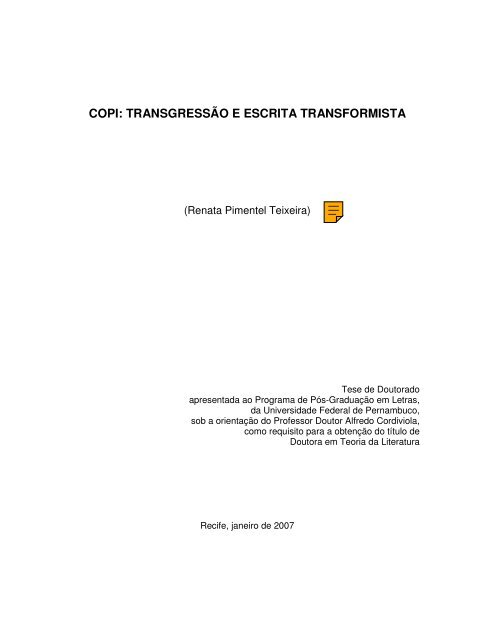 COPI: TRANSGRESSÃO E ESCRITA TRANSFORMISTA

(Renata Pimentel Teixeira)

Tese de Doutorado
apresentada ao Programa de Pós-Graduação em Letras,
da Universidade Federal de Pernambuco,
sob a orientação do Professor Doutor Alfredo Cordiviola,
como requisito para a obtenção do título de
Doutora em Teoria da Literatura

Recife, janeiro de 2007